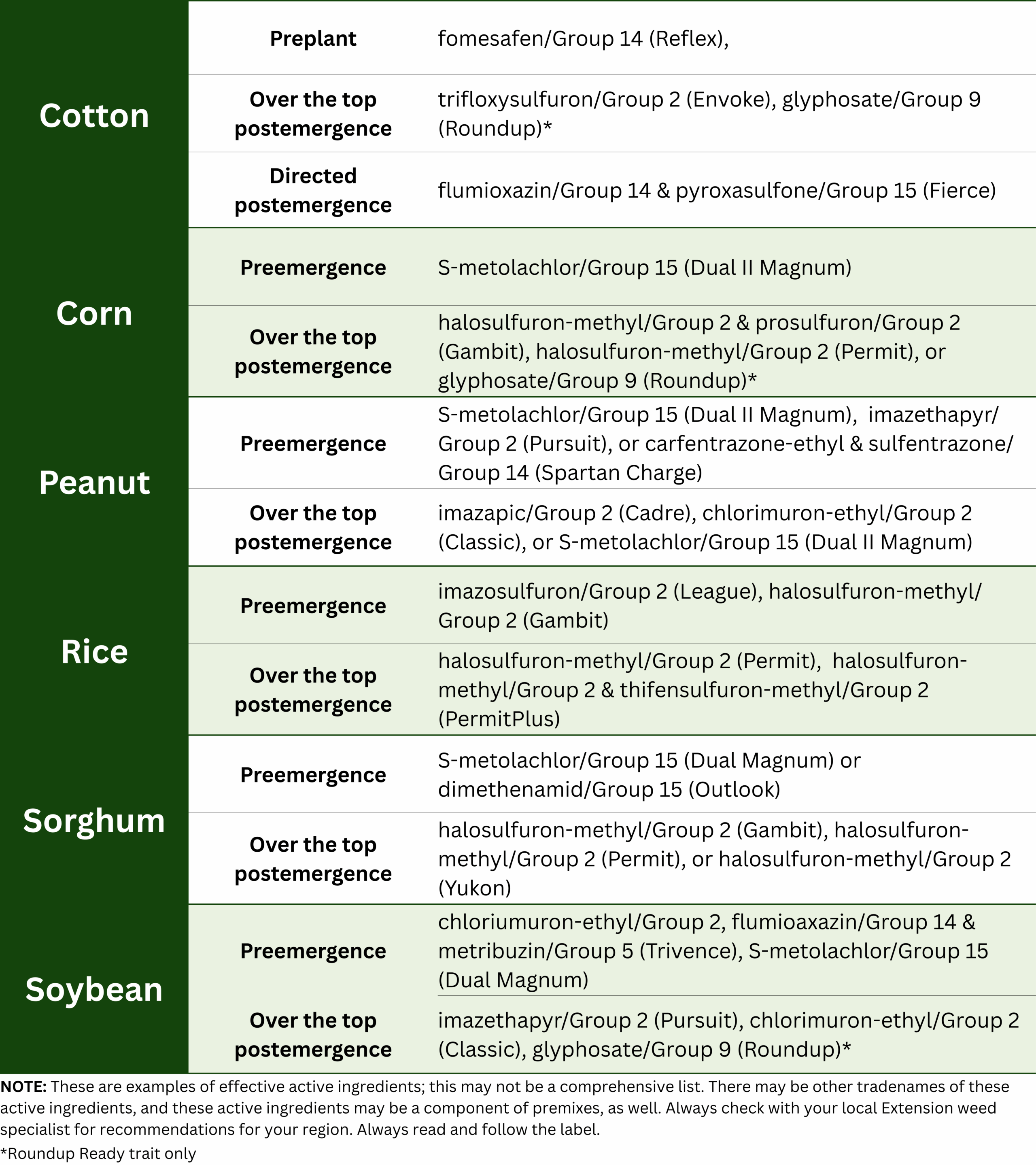 | Cotton | Preplant | fomesafen/Group 14 (Reflex), |
|---|---|---|
| | Over the top postemergence | trifloxysulfuron/Group 2 (Envoke), glyphosate/Group 9 (Roundup)* |
| | Directed postemergence | flumioxazin/Group 14 & pyroxasulfone/Group 15 (Fierce) |
| Corn | Preemergence | S-metolachlor/Group 15 (Dual II Magnum) |
| | Over the top postemergence | halosulfuron-methyl/Group 2 & prosulfuron/Group 2 (Gambit), halosulfuron-methyl/Group 2 (Permit), or glyphosate/Group 9 (Roundup)* |
| Peanut | Preemergence | S-metolachlor/Group 15 (Dual II Magnum), imazethapyr/Group 2 (Pursuit), or carfentrazone-ethyl & sulfentrazone/Group 14 (Spartan Charge) |
| | Over the top postemergence | imazapic/Group 2 (Cadre), chlorimuron-ethyl/Group 2 (Classic), or S-metolachlor/Group 15 (Dual II Magnum) |
| Rice | Preemergence | imazosulfuron/Group 2 (League), halosulfuron-methyl/Group 2 (Gambit) |
| | Over the top postemergence | halosulfuron-methyl/Group 2 (Permit), halosulfuron-methyl/Group 2 & thifensulfuron-methyl/Group 2 (PermitPlus) |
| Sorghum | Preemergence | S-metolachlor/Group 15 (Dual Magnum) or dimethenamid/Group 15 (Outlook) |
| | Over the top postemergence | halosulfuron-methyl/Group 2 (Gambit), halosulfuron-methyl/Group 2 (Permit), or halosulfuron-methyl/Group 2 (Yukon) |
| Soybean | Preemergence | chloriumuron-ethyl/Group 2, flumioaxazin/Group 14 & metribuzin/Group 5 (Trivence), S-metolachlor/Group 15 (Dual Magnum) |
| | Over the top postemergence | imazethapyr/Group 2 (Pursuit), chlorimuron-ethyl/Group 2 (Classic), glyphosate/Group 9 (Roundup)* |

NOTE: These are examples of effective active ingredients; this may not be a comprehensive list. There may be other tradenames of these active ingredients, and these active ingredients may be a component of premixes, as well. Always check with your local Extension weed specialist for recommendations for your region. Always read and follow the label.

*Roundup Ready trait only